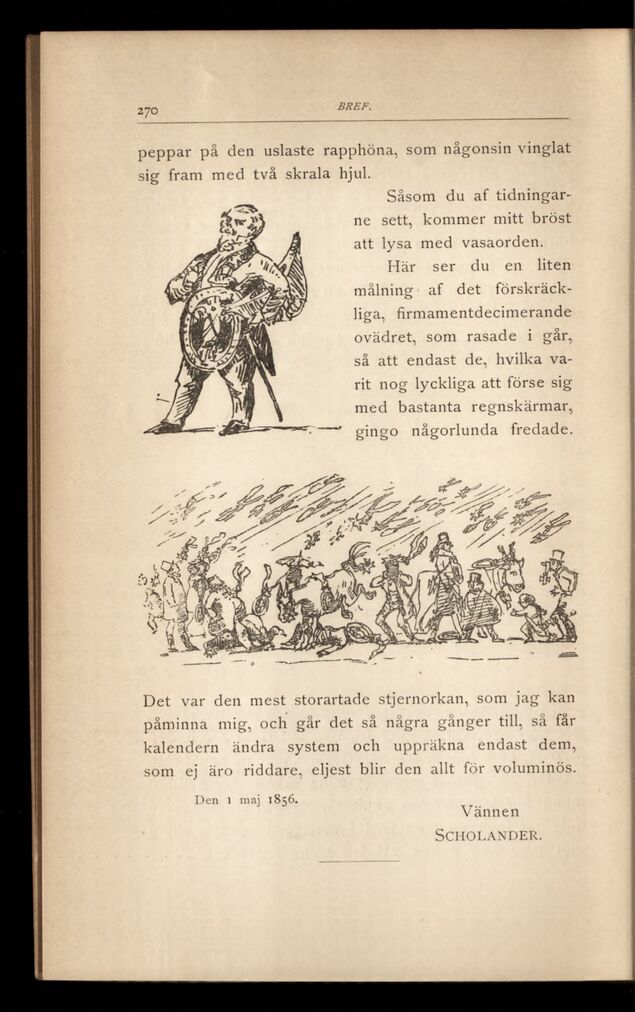 270

BREF.

peppar på den uslaste rapphöna, som någonsin vinglat sig fram med två skrala hjul.

Såsom du af tidningarne sett, kommer mitt bröst att lysa med vasaorden.

Här ser du en liten målning af det förskräckliga, firmamentdecimerande ovädret, som rasade i går, så att endast de, hvilka varit nog lyckliga att förse sig med bastanta regnskärmar, gingo någorlunda fredade.

Det var den mest storartade stjernorkan, som jag kan påminna mig, och går det så några gånger till, så får kalendern ändra system och uppräkna endast dem, som ej äro riddare, eljest blir den allt för voluminös.

Den 1 maj 1856.

Vännen
SCHOLANDER.